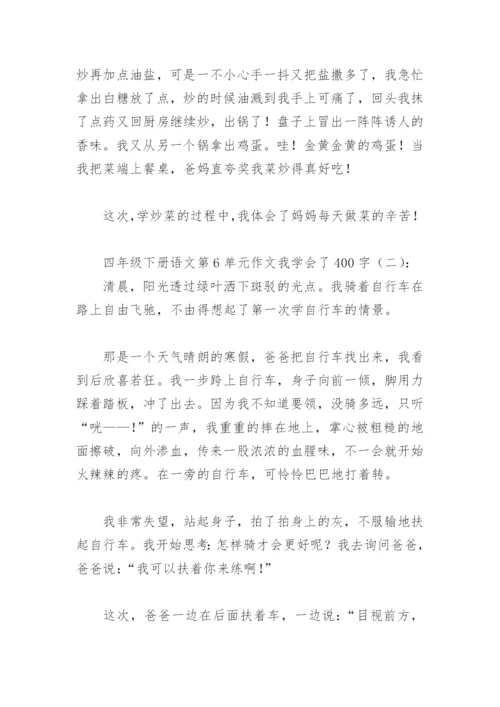 炒再加点油盐，可是一不小心手一抖又把盐撒多了，我急忙拿出白糖放了点，炒的时候油溅到我手上可痛了，回头我抹了点药又回厨房继续炒，出锅了！盘子上冒出一阵阵诱人的香味。我又从另一个锅拿出鸡蛋。哇！金黄金黄的鸡蛋！当我把菜端上餐桌，爸妈直夸奖我菜炒得真好吃！

这次，学炒菜的过程中，我体会了妈妈每天做菜的辛苦！

四年级下册语文第6单元作文我学会了400字（二）：
清晨，阳光透过绿叶洒下斑驳的光点。我骑着自行车在路上自由飞驰，不由得想起了第一次学自行车的情景。

那是一个天气晴朗的寒假，爸爸把自行车找出来，我看到后欣喜若狂。我一步跨上自行车，身子向前一倾，脚用力踩着踏板，冲了出去。因为我不知道要领，没骑多远，只听“咣——！”的一声，我重重的摔在地上，掌心被粗糙的地面擦破，向外渗血，传来一股浓浓的血腥味，不一会就开始火辣辣的疼。在一旁的自行车，可怜巴巴地打着转。

我非常失望，站起身子，拍了拍身上的灰，不服输地扶起自行车。我开始思考：怎样骑才会更好呢？我去询问爸爸，爸爸说：“我可以扶着你来练啊！”

这次，爸爸一边在后面扶着车，一边说：“目视前方，